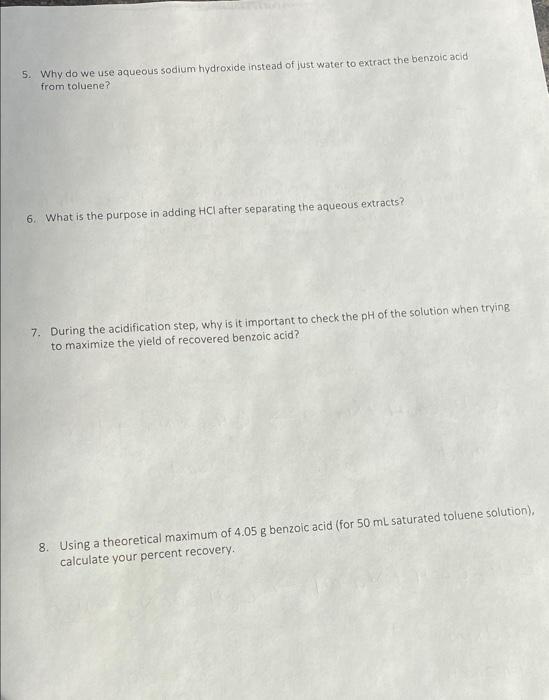 5. Why do we use aqueous sodium hydroxide instead of just water to extract the benzoic acid from toluene?

6. What is the purpose in adding HCl after separating the aqueous extracts?

7. During the acidification step, why is it important to check the pH of the solution when trying to maximize the yield of recovered benzoic acid?

8. Using a theoretical maximum of 4.05 g benzoic acid (for 50 mL saturated toluene solution), calculate your percent recovery.